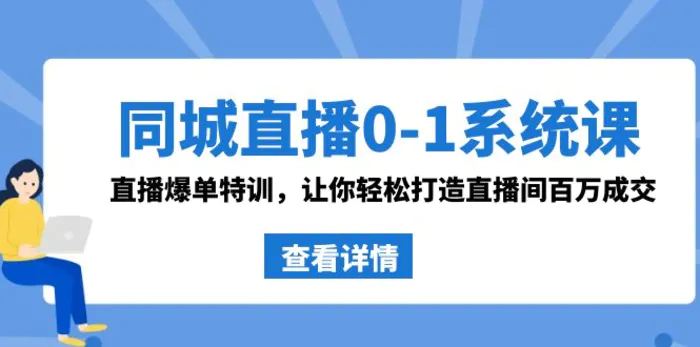 同城直播0-1系统课

直播爆单特训，让你轻松打造直播间百万成交

查看详情